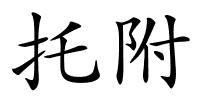 托附